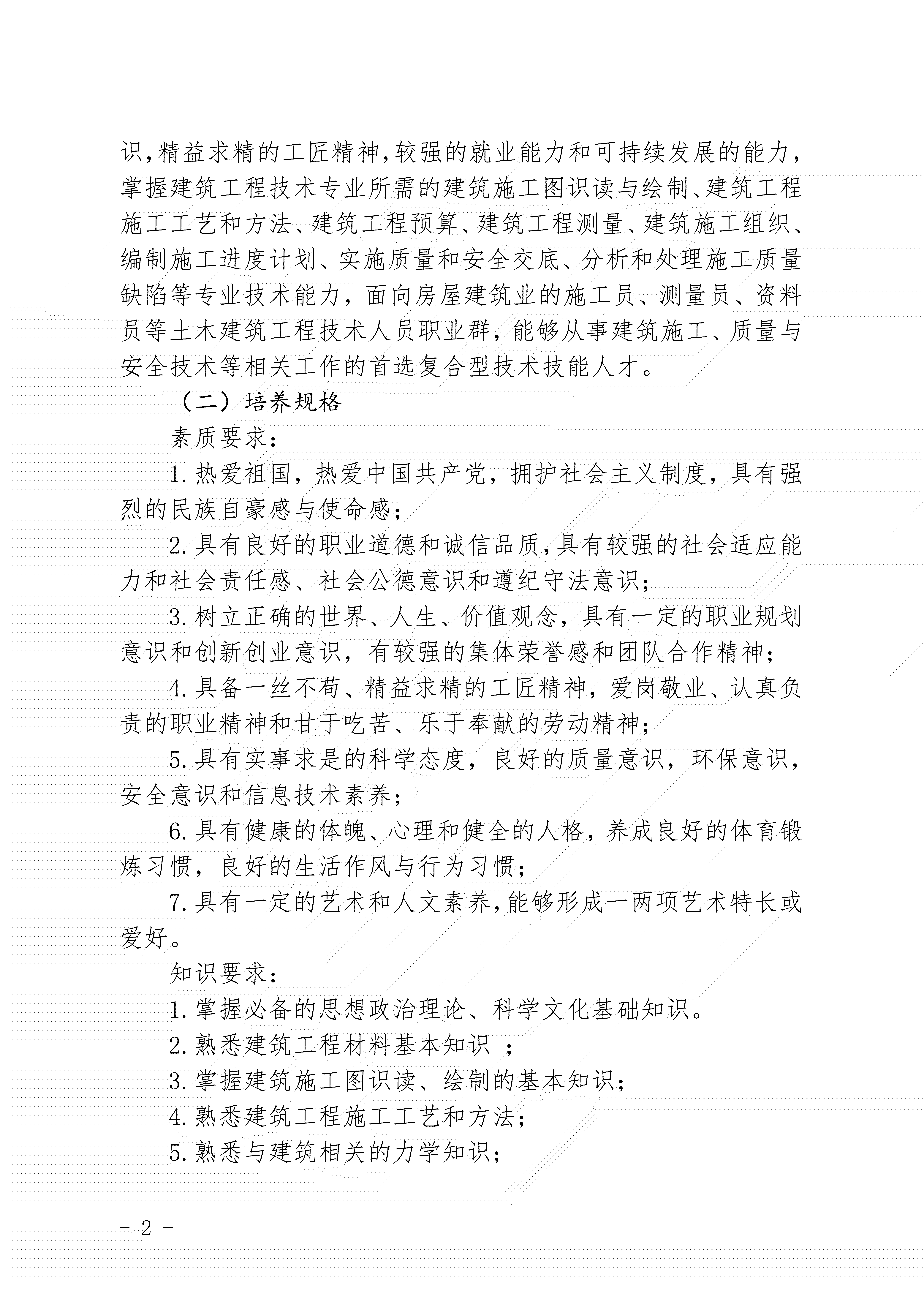 识,精益求精的工匠精神,较强的就业能力和可持续发展的能力，掌握建筑工程技术专业所需的建筑施工图识读与绘制、建筑工程施工工艺和方法、建筑工程预算、建筑工程测量、建筑施工组织、编制施工进度计划、实施质量和安全交底、分析和处理施工质量缺陷等专业技术能力，面向房屋建筑业的施工员、测量员、资料员等土木建筑工程技术人员职业群，能够从事建筑施工、质量与安全技术等相关工作的首选复合型技术技能人才。

（二）培养规格

素质要求：

1.热爱祖国，热爱中国共产党，拥护社会主义制度，具有强烈的民族自豪感与使命感；

2.具有良好的职业道德和诚信品质,具有较强的社会适应能力和社会责任感、社会公德意识和遵纪守法意识；

3.树立正确的世界、人生、价值观念，具有一定的职业规划意识和创新创业意识，有较强的集体荣誉感和团队合作精神；

4.具备一丝不苟、精益求精的工匠精神，爱岗敬业、认真负责的职业精神和甘于吃苦、乐于奉献的劳动精神；

5.具有实事求是的科学态度，良好的质量意识，环保意识，安全意识和信息技术素养；

6.具有健康的体魄、心理和健全的人格，养成良好的体育锻炼习惯，良好的生活作风与行为习惯；

7.具有一定的艺术和人文素养,能够形成一两项艺术特长或爱好。

知识要求：

1.掌握必备的思想政治理论、科学文化基础知识。

2.熟悉建筑工程材料基本知识 ；

3.掌握建筑施工图识读、绘制的基本知识；

4.熟悉建筑工程施工工艺和方法；

5.熟悉与建筑相关的力学知识；

- 2 -